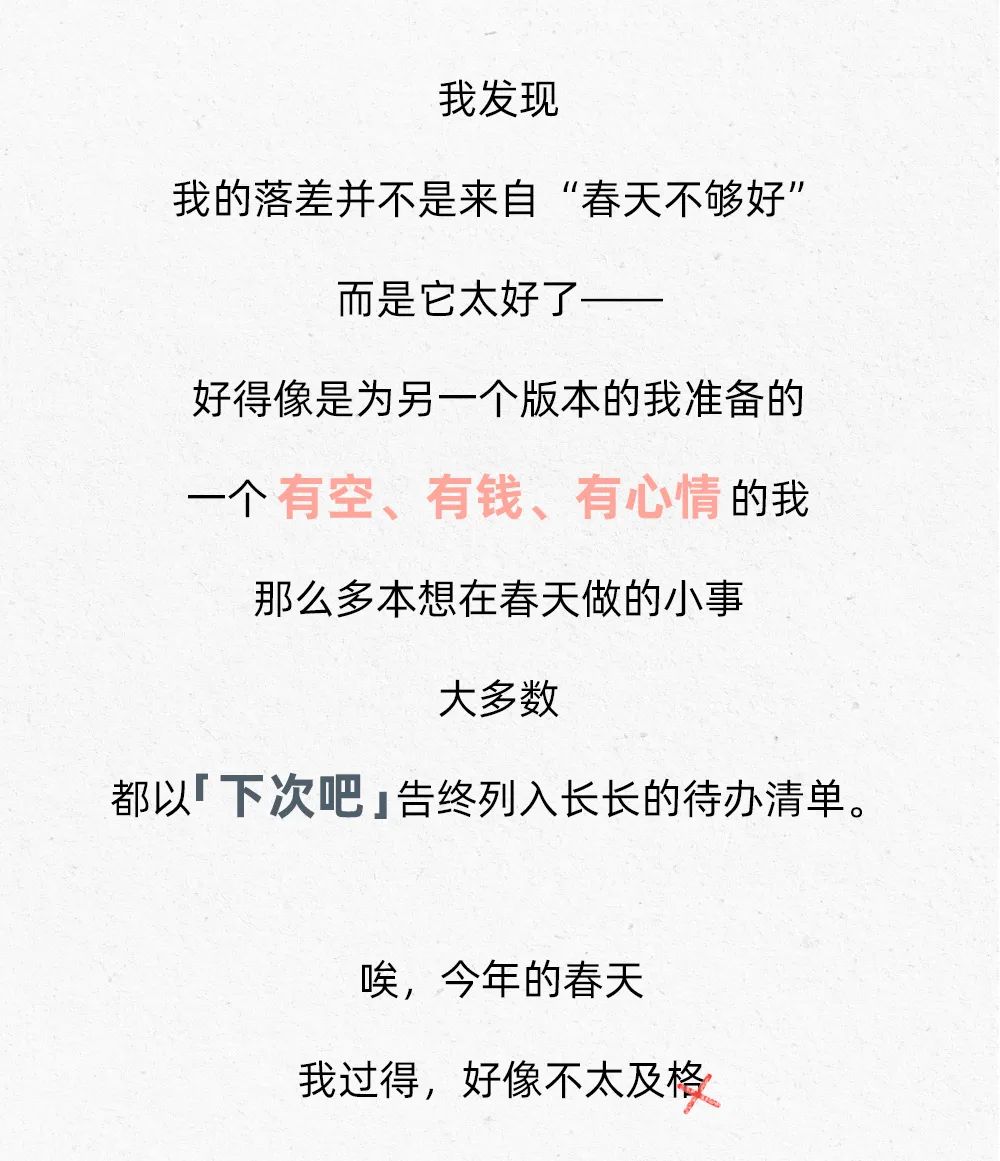 我发现

我的落差并不是来自“春天不够好”

而是它太好了——

好得像是为另一个版本的我准备的

一个 有空、有钱、有心情 的我

那么多本想在春天做的小事

大多数

都以「下次吧」告终列入长长的待办清单。

唉，今年的春天

我过得，好像不太及格